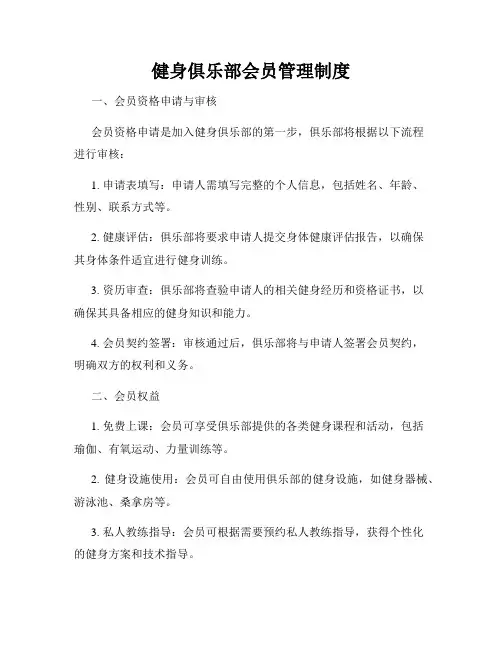 健身俱乐部会员管理制度

一、会员资格申请与审核

会员资格申请是加入健身俱乐部的第一步，俱乐部将根据以下流程进行审核：

1. 申请表填写：申请人需填写完整的个人信息，包括姓名、年龄、性别、联系方式等。

2. 健康评估：俱乐部将要求申请人提交身体健康评估报告，以确保其身体条件适宜进行健身训练。

3. 资历审查：俱乐部将查验申请人的相关健身经历和资格证书，以确保其具备相应的健身知识和能力。

4. 会员契约签署：审核通过后，俱乐部将与申请人签署会员契约，明确双方的权利和义务。

二、会员权益

1. 免费上课：会员可享受俱乐部提供的各类健身课程和活动，包括瑜伽、有氧运动、力量训练等。

2. 健身设施使用：会员可自由使用俱乐部的健身设施，如健身器械、游泳池、桑拿房等。

3. 私人教练指导：会员可根据需要预约私人教练指导，获得个性化的健身方案和技术指导。